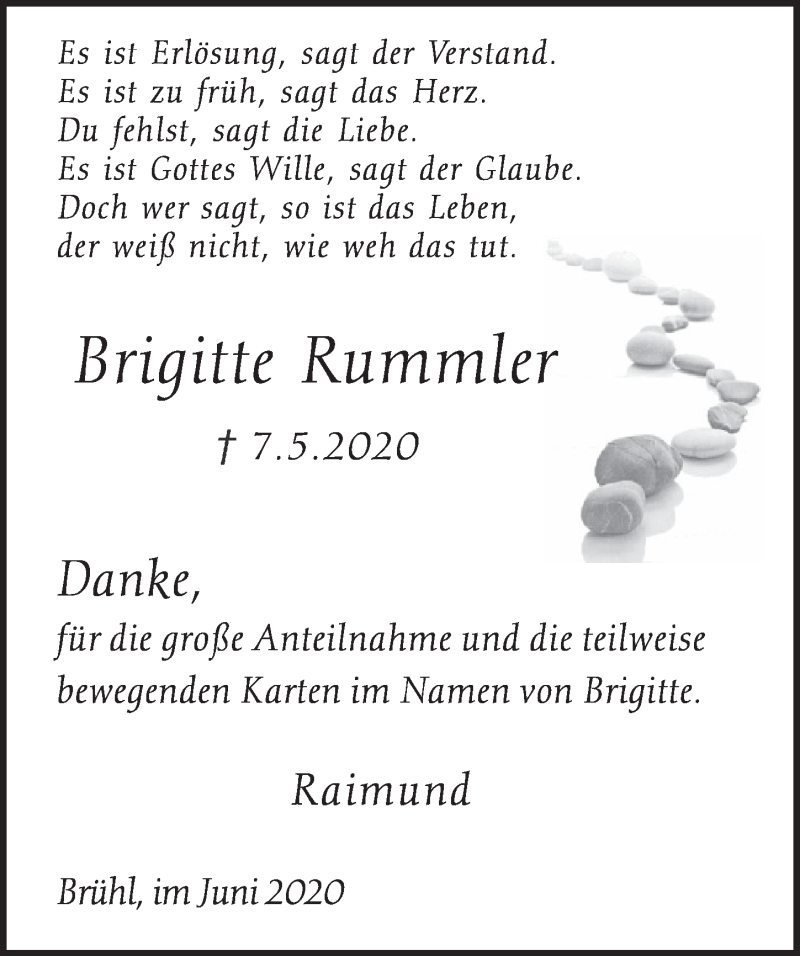 Es ist Erlösung, sagt der Verstand.
Es ist zu früh, sagt das Herz.
Du fehlst, sagt die Liebe.
Es ist Gottes Wille, sagt der Glaube.
Doch wer sagt, so ist das Leben,
der weiß nicht, wie weh das tut.

Brigitte Rummler

† 7.5.2020

Danke,

für die große Anteilnahme und die teilweise bewegenden Karten im Namen von Brigitte.

Raimund

Brühl, im Juni 2020